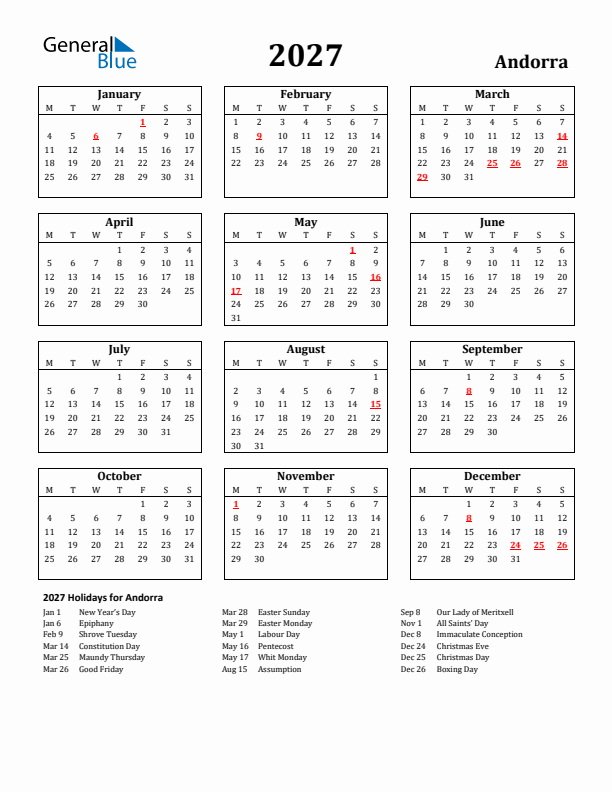 General Blue

2027

Andorra

January

| M | T | W | T | F | S | S |
|---|---|---|---|---|---|---|
| | | | | 1 | 2 | 3 |
| 4 | 5 | 6 | 7 | 8 | 9 | 10 |
| 11 | 12 | 13 | 14 | 15 | 16 | 17 |
| 18 | 19 | 20 | 21 | 22 | 23 | 24 |
| 25 | 26 | 27 | 28 | 29 | 30 | 31 |

February

| M | T | W | T | F | S | S |
|---|---|---|---|---|---|---|
| 1 | 2 | 3 | 4 | 5 | 6 | 7 |
| 8 | 9 | 10 | 11 | 12 | 13 | 14 |
| 15 | 16 | 17 | 18 | 19 | 20 | 21 |
| 22 | 23 | 24 | 25 | 26 | 27 | 28 |

March

| M | T | W | T | F | S | S |
|---|---|---|---|---|---|---|
| 1 | 2 | 3 | 4 | 5 | 6 | 7 |
| 8 | 9 | 10 | 11 | 12 | 13 | 14 |
| 15 | 16 | 17 | 18 | 19 | 20 | 21 |
| 22 | 23 | 24 | 25 | 26 | 27 | 28 |
| 29 | 30 | 31 | | | | |

April

| M | T | W | T | F | S | S |
|---|---|---|---|---|---|---|
| | | | 1 | 2 | 3 | 4 |
| 5 | 6 | 7 | 8 | 9 | 10 | 11 |
| 12 | 13 | 14 | 15 | 16 | 17 | 18 |
| 19 | 20 | 21 | 22 | 23 | 24 | 25 |
| 26 | 27 | 28 | 29 | 30 | | |

May

| M | T | W | T | F | S | S |
|---|---|---|---|---|---|---|
| | | | | | 1 | 2 |
| 3 | 4 | 5 | 6 | 7 | 8 | 9 |
| 10 | 11 | 12 | 13 | 14 | 15 | 16 |
| 17 | 18 | 19 | 20 | 21 | 22 | 23 |
| 24 | 25 | 26 | 27 | 28 | 29 | 30 |
| 31 | | | | | | |

June

| M | T | W | T | F | S | S |
|---|---|---|---|---|---|---|
| | 1 | 2 | 3 | 4 | 5 | 6 |
| 7 | 8 | 9 | 10 | 11 | 12 | 13 |
| 14 | 15 | 16 | 17 | 18 | 19 | 20 |
| 21 | 22 | 23 | 24 | 25 | 26 | 27 |
| 28 | 29 | 30 | | | | |

July

| M | T | W | T | F | S | S |
|---|---|---|---|---|---|---|
| | | | 1 | 2 | 3 | 4 |
| 5 | 6 | 7 | 8 | 9 | 10 | 11 |
| 12 | 13 | 14 | 15 | 16 | 17 | 18 |
| 19 | 20 | 21 | 22 | 23 | 24 | 25 |
| 26 | 27 | 28 | 29 | 30 | 31 | |

August

| M | T | W | T | F | S | S |
|---|---|---|---|---|---|---|
| | | | | | | 1 |
| 2 | 3 | 4 | 5 | 6 | 7 | 8 |
| 9 | 10 | 11 | 12 | 13 | 14 | 15 |
| 16 | 17 | 18 | 19 | 20 | 21 | 22 |
| 23 | 24 | 25 | 26 | 27 | 28 | 29 |
| 30 | 31 | | | | | |

September

| M | T | W | T | F | S | S |
|---|---|---|---|---|---|---|
| | | 1 | 2 | 3 | 4 | 5 |
| 6 | 7 | 8 | 9 | 10 | 11 | 12 |
| 13 | 14 | 15 | 16 | 17 | 18 | 19 |
| 20 | 21 | 22 | 23 | 24 | 25 | 26 |
| 27 | 28 | 29 | 30 | | | |

October

| M | T | W | T | F | S | S |
|---|---|---|---|---|---|---|
| | | | | 1 | 2 | 3 |
| 4 | 5 | 6 | 7 | 8 | 9 | 10 |
| 11 | 12 | 13 | 14 | 15 | 16 | 17 |
| 18 | 19 | 20 | 21 | 22 | 23 | 24 |
| 25 | 26 | 27 | 28 | 29 | 30 | 31 |

November

| M | T | W | T | F | S | S |
|---|---|---|---|---|---|---|
| 1 | 2 | 3 | 4 | 5 | 6 | 7 |
| 8 | 9 | 10 | 11 | 12 | 13 | 14 |
| 15 | 16 | 17 | 18 | 19 | 20 | 21 |
| 22 | 23 | 24 | 25 | 26 | 27 | 28 |
| 29 | 30 | | | | | |

December

| M | T | W | T | F | S | S |
|---|---|---|---|---|---|---|
| | | 1 | 2 | 3 | 4 | 5 |
| 6 | 7 | 8 | 9 | 10 | 11 | 12 |
| 13 | 14 | 15 | 16 | 17 | 18 | 19 |
| 20 | 21 | 22 | 23 | 24 | 25 | 26 |
| 27 | 28 | 29 | 30 | 31 | | |

2027 Holidays for Andorra

Jan 1 New Year's Day
Jan 6 Epiphany
Feb 9 Shrove Tuesday
Mar 14 Constitution Day
Mar 25 Maundy Thursday
Mar 26 Good Friday

Mar 28 Easter Sunday
Mar 29 Easter Monday
May 1 Labour Day
May 16 Pentecost
May 17 Whit Monday
Aug 15 Assumption

Sep 8 Our Lady of Meritxell
Nov 1 All Saints' Day
Dec 8 Immaculate Conception
Dec 24 Christmas Eve
Dec 25 Christmas Day
Dec 26 Boxing Day